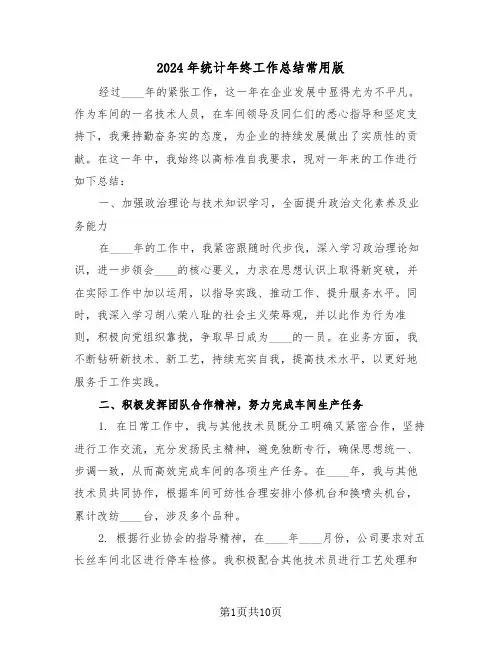 2024年统计年终工作总结常用版

经过____年的紧张工作，这一年在企业发展中显得尤为不平凡。作为车间的一名技术人员，在车间领导及同仁们的悉心指导和坚定支持下，我秉持勤奋务实的态度，为企业的持续发展做出了实质性的贡献。在这一年中，我始终以高标准自我要求，现对一年来的工作进行如下总结：

一、加强政治理论与技术知识学习，全面提升政治文化素养及业务能力

在____年的工作中，我紧密跟随时代步伐，深入学习政治理论知识，进一步领会____的核心要义，力求在思想认识上取得新突破，并在实际工作中加以运用，以指导实践、推动工作、提升服务水平。同时，我深入学习胡八荣八耻的社会主义荣辱观，并以此作为行为准则，积极向党组织靠拢，争取早日成为____的一员。在业务方面，我不断钻研新技术、新工艺，持续充实自我，提高技术水平，以更好地服务于工作实践。

二、积极发挥团队合作精神，努力完成车间生产任务

1. 在日常工作中，我与其他技术员既分工明确又紧密合作，坚持进行工作交流，充分发扬民主精神，避免独断专行，确保思想统一、步调一致，从而高效完成车间的各项生产任务。在____年，我与其他技术员共同协作，根据车间可纺性合理安排小修机台和换喷头机台，累计改纺____台，涉及多个品种。

2. 根据行业协会的指导精神，在____年____月份，公司要求对五长丝车间北区进行停车检修。我积极配合其他技术员进行工艺处理和

第1页共10页